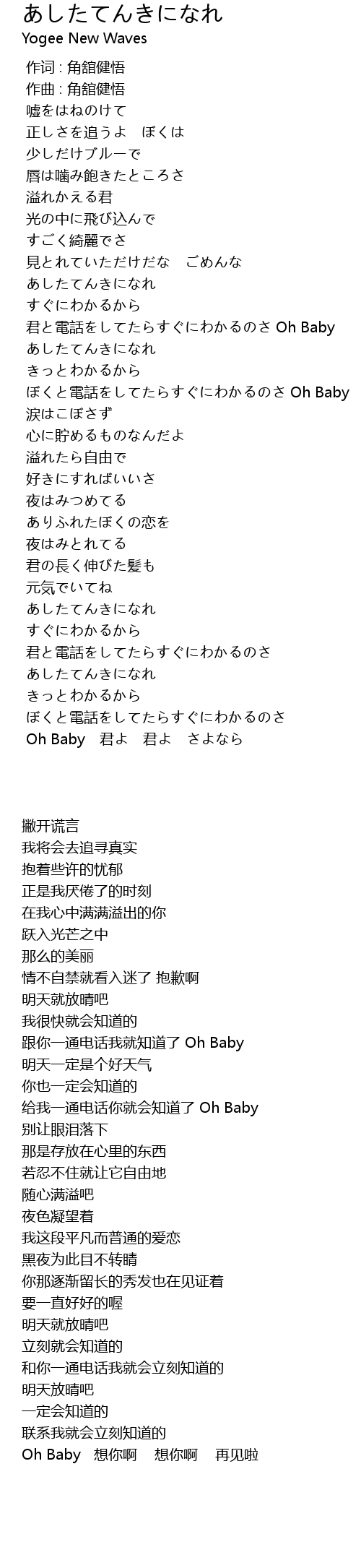 あしたてんきになれ
Yogee New Waves

作词 : 角舘健悟
作曲 : 角舘健悟
嘘をはねのけて
正しさを追うよ　ぼくは
少しだけブルーで
唇は噛み飽きたところさ
溢れかえる君
光の中に飛び込んで
すごく綺麗でさ
見とれていただけだな　ごめんな
あしたてんきになれ
すぐにわかるから
君と電話をしてたらすぐにわかるのさ Oh Baby
あしたてんきになれ
きっとわかるから
ぼくと電話をしてたらすぐにわかるのさ Oh Baby
涙はこぼさず
心に貯めるものなんだよ
溢れたら自由で
好きにすればいいさ
夜はみつめてる
ありふれたぼくの恋を
夜はみとれてる
君の長く伸びた髪も
元気でいてね
あしたてんきになれ
すぐにわかるから
君と電話をしてたらすぐにわかるのさ
あしたてんきになれ
きっとわかるから
ぼくと電話をしてたらすぐにわかるのさ
Oh Baby　君よ　君よ　さよなら

撇开谎言
我将会去追寻真实
抱着些许的忧郁
正是我厌倦了的时刻
在我心中满满溢出的你
跃入光芒之中
那么的美丽
情不自禁就看入迷了 抱歉啊
明天就放晴吧
我很快就会知道的
跟你一通电话我就知道了 Oh Baby
明天一定是个好天气
你也一定会知道的
给我一通电话你就会知道了 Oh Baby
别让眼泪落下
那是存放在心里的东西
若忍不住就让它自由地
随心满溢吧
夜色凝望着
我这段平凡而普通的爱恋
黑夜为此目不转睛
你那逐渐留长的秀发也在见证着
要一直好好的喔
明天就放晴吧
立刻就会知道的
和你一通电话我就会立刻知道的
明天放晴吧
一定会知道的
联系我就会立刻知道的
Oh Baby　想你啊　想你啊　再见啦